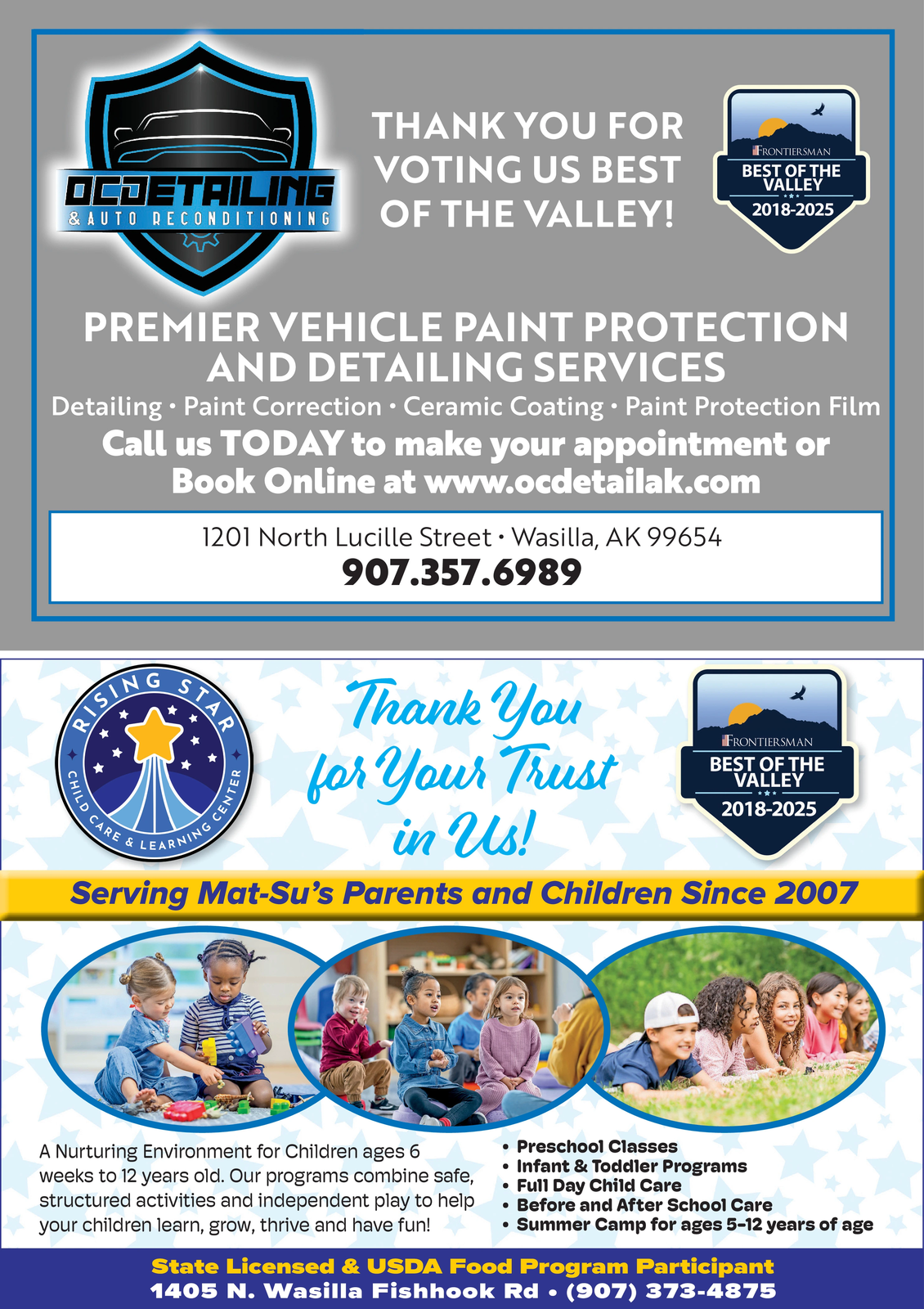 OCDETAILING
& AUTO RECONDITIONING

THANK YOU FOR VOTING US BEST OF THE VALLEY!

FRONTIERSMAN
BEST OF THE VALLEY
2018-2025

PREMIER VEHICLE PAINT PROTECTION AND DETAILING SERVICES

Detailing • Paint Correction • Ceramic Coating • Paint Protection Film

Call us TODAY to make your appointment or Book Online at www.ocdetailak.com

1201 North Lucille Street • Wasilla, AK 99654
907.357.6989

RISING STAR
CHILD CARE & LEARNING CENTER

Thank You for Your Trust in Us!

FRONTIERSMAN
BEST OF THE VALLEY
2018-2025

Serving Mat-Su's Parents and Children Since 2007

A Nurturing Environment for Children ages 6 weeks to 12 years old. Our programs combine safe, structured activities and independent play to help your children learn, grow, thrive and have fun!

• Preschool Classes
• Infant & Toddler Programs
• Full Day Child Care
• Before and After School Care
• Summer Camp for ages 5-12 years of age

State Licensed & USDA Food Program Participant
1405 N. Wasilla Fishhook Rd • (907) 373-4875